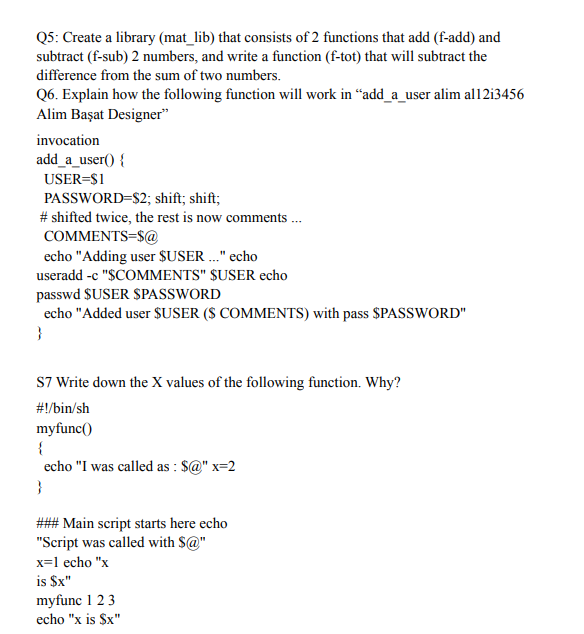 Q5: Create a library (mat_lib) that consists of 2 functions that add (f-add) and subtract (f-sub) 2 numbers, and write a function (f-tot) that will subtract the difference from the sum of two numbers.
Q6. Explain how the following function will work in “add_a_user alim al12i3456 Alim Başat Designer”

invocation
add_a_user() {
USER=$1
PASSWORD=$2; shift; shift;
# shifted twice, the rest is now comments ...
COMMENTS=$@
echo "Adding user $USER ..." echo
useradd -c "$COMMENTS" $USER echo
passwd $USER $PASSWORD
echo "Added user $USER ($ COMMENTS) with pass $PASSWORD"
}

S7 Write down the X values of the following function. Why?
#!/bin/sh
myfunc()
{
echo "I was called as : $@" x=2
}

### Main script starts here echo
"Script was called with $@"
x=1 echo "x
is $x"
myfunc 1 2 3
echo "x is $x"